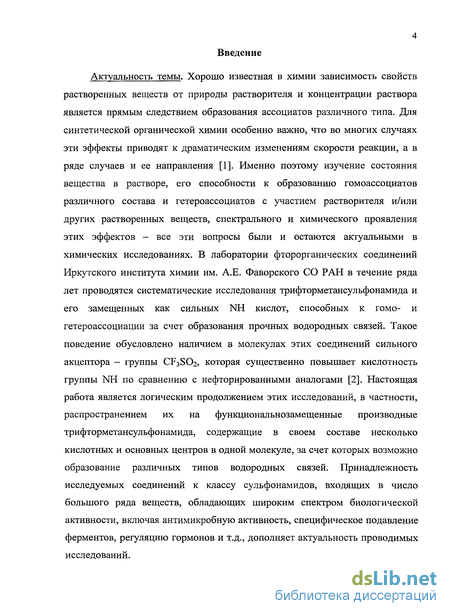 4

Введение

Актуальность темы. Хорошо известная в химии зависимость свойств растворенных веществ от природы растворителя и концентрации раствора является прямым следствием образования ассоциатов различного типа. Для синтетической органической химии особенно важно, что во многих случаях эти эффекты приводят к драматическим изменениям скорости реакции, а в ряде случаев и ее направления [1]. Именно поэтому изучение состояния вещества в растворе, его способности к образованию гомоассоциатов различного состава и гетероассоциатов с участием растворителя и/или других растворенных веществ, спектрального и химического проявления этих эффектов – все эти вопросы были и остаются актуальными в химических исследованиях. В лаборатории фторорганических соединений Иркутского института химии им. А.Е. Фаворского СО РАН в течение ряда лет проводятся систематические исследования трифторметансульфонамида и его замещенных как сильных NH кислот, способных к гомо- и гетероассоциации за счет образования прочных водородных связей. Такое поведение обусловлено наличием в молекулах этих соединений сильного акцептора – группы $CF_3SO_2$, которая существенно повышает кислотность группы NH по сравнению с нефторированными аналогами [2]. Настоящая работа является логическим продолжением этих исследований, в частности, распространением их на функциональнозамещенные производные трифторметансульфонамида, содержащие в своем составе несколько кислотных и основных центров в одной молекуле, за счет которых возможно образование различных типов водородных связей. Принадлежность исследуемых соединений к классу сульфонамидов, входящих в число большого ряда веществ, обладающих широким спектром биологической активности, включая антимикробную активность, специфическое подавление ферментов, регуляцию гормонов и т.д., дополняет актуальность проводимых исследований.

dsLib.net
библиотека диссертаций